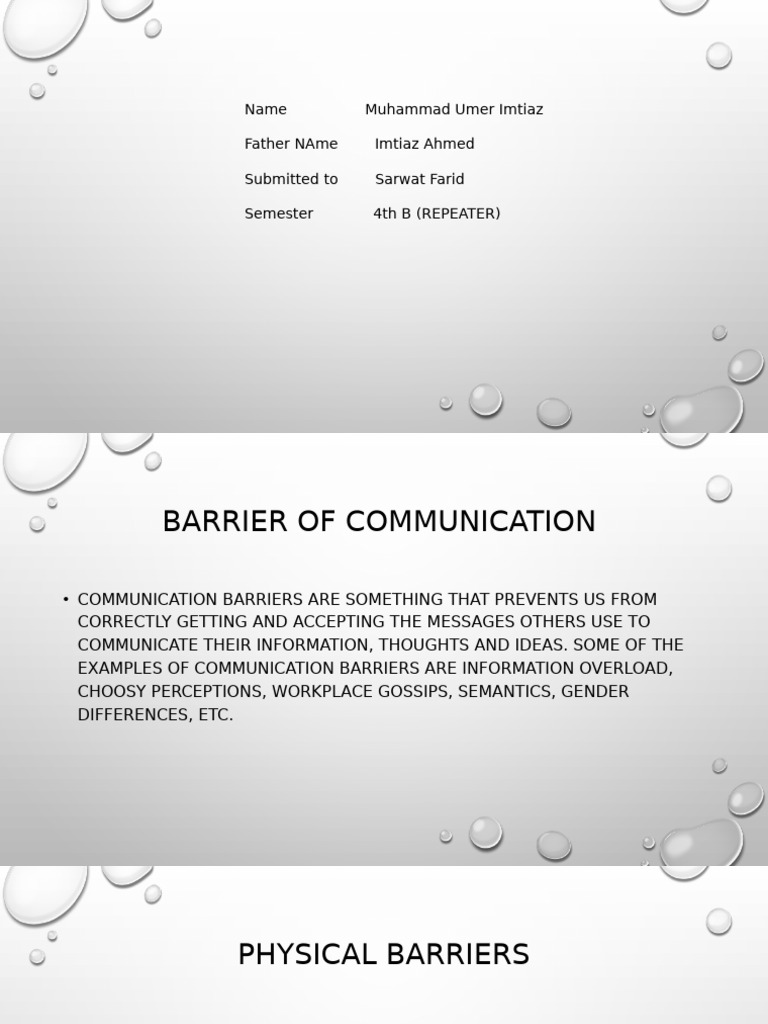 Name Muhammad Umer Imtiaz

Father NAme Imtiaz Ahmed

Submitted to Sarwat Farid

Semester 4th B (REPEATER)

BARRIER OF COMMUNICATION

• COMMUNICATION BARRIERS ARE SOMETHING THAT PREVENTS US FROM CORRECTLY GETTING AND ACCEPTING THE MESSAGES OTHERS USE TO COMMUNICATE THEIR INFORMATION, THOUGHTS AND IDEAS. SOME OF THE EXAMPLES OF COMMUNICATION BARRIERS ARE INFORMATION OVERLOAD, CHOOSY PERCEPTIONS, WORKPLACE GOSSIPS, SEMANTICS, GENDER DIFFERENCES, ETC.

PHYSICAL BARRIERS